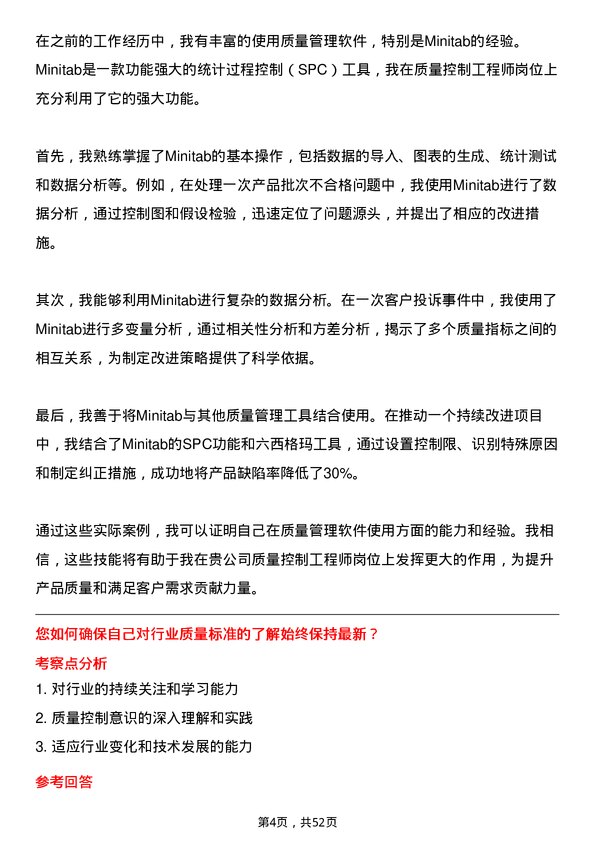 在之前的工作经历中，我有丰富的使用质量管理软件，特别是Minitab的经验。Minitab是一款功能强大的统计过程控制（SPC）工具，我在质量控制工程师岗位上充分利用了它的强大功能。

首先，我熟练掌握了Minitab的基本操作，包括数据的导入、图表的生成、统计测试和数据分析等。例如，在处理一次产品批次不合格问题中，我使用Minitab进行了数据分析，通过控制图和假设检验，迅速定位了问题源头，并提出了相应的改进措施。

其次，我能够利用Minitab进行复杂的数据分析。在一次客户投诉事件中，我使用了Minitab进行多变量分析，通过相关性分析和方差分析，揭示了多个质量指标之间的相互关系，为制定改进策略提供了科学依据。

最后，我善于将Minitab与其他质量管理工具结合使用。在推动一个持续改进项目中，我结合了Minitab的SPC功能和六西格玛工具，通过设置控制限、识别特殊原因和制定纠正措施，成功地将产品缺陷率降低了30%。

通过这些实际案例，我可以证明自己在质量管理软件使用方面的能力和经验。我相信，这些技能将有助于我在贵公司质量控制工程师岗位上发挥更大的作用，为提升产品质量和满足客户需求贡献力量。

您如何确保自己对行业质量标准的了解始终保持最新？

考察点分析

1. 对行业的持续关注和学习能力

2. 质量控制意识的深入理解和实践

3. 适应行业变化和技术发展的能力

参考回答

第4页，共52页